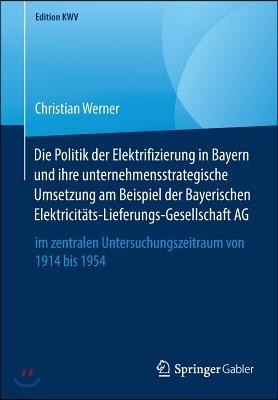 Edition KWV

Christian Werner

Die Politik der Elektrifizierung in Bayern und ihre unternehmensstrategische Umsetzung am Beispiel der Bayerischen Elektricitäts-Lieferungs-Gesellschaft AG

im zentralen Untersuchungszeitraum von 1914 bis 1954

Springer Gabler